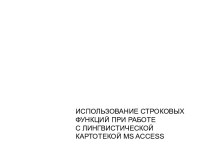 ИСПОЛЬЗОВАНИЕ СТРОКОВЫХ ФУНКЦИЙ ПРИ РАБОТЕ С ЛИНГВИСТИЧЕСКОЙ КАРТОТЕКОЙ MS ACCESS